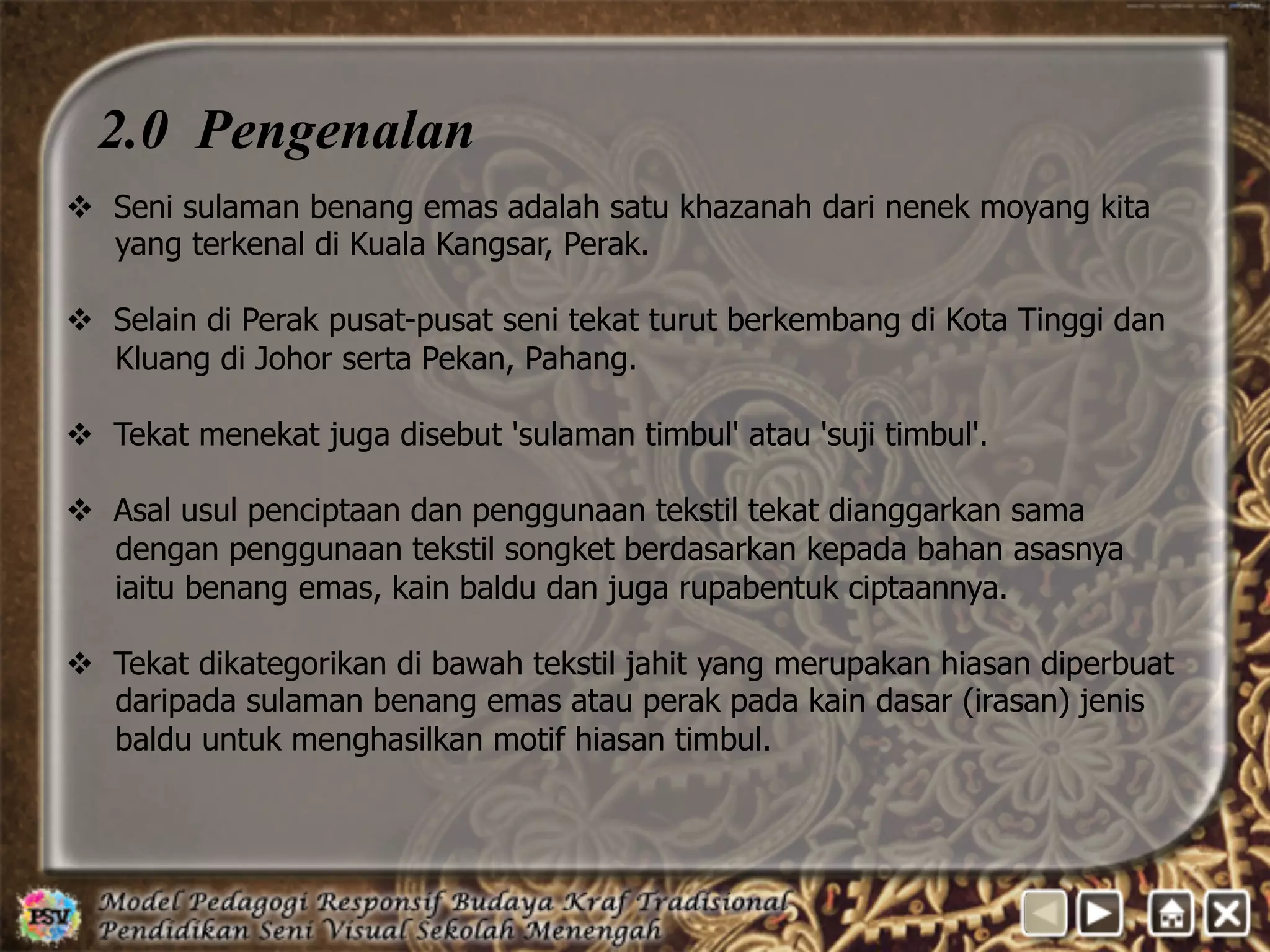 2.0 Pengenalan

❖ Seni sulaman benang emas adalah satu khazanah dari nenek moyang kita yang terkenal di Kuala Kangsar, Perak.

❖ Selain di Perak pusat-pusat seni tekat turut berkembang di Kota Tinggi dan Kluang di Johor serta Pekan, Pahang.

❖ Tekat menekat juga disebut 'sulaman timbul' atau 'suji timbul'.

❖ Asal usul penciptaan dan penggunaan tekstil tekat dianggarkan sama dengan penggunaan tekstil songket berdasarkan kepada bahan asasnya iaitu benang emas, kain baldu dan juga rupabentuk ciptaannya.

❖ Tekat dikategorikan di bawah tekstil jahit yang merupakan hiasan diperbuat daripada sulaman benang emas atau perak pada kain dasar (irasan) jenis baldu untuk menghasilkan motif hiasan timbul.

PSV

Model Pedagogi Responsif Budaya Kraf Tradisional
Pendidikan Seni Visual Sekolah Menengah